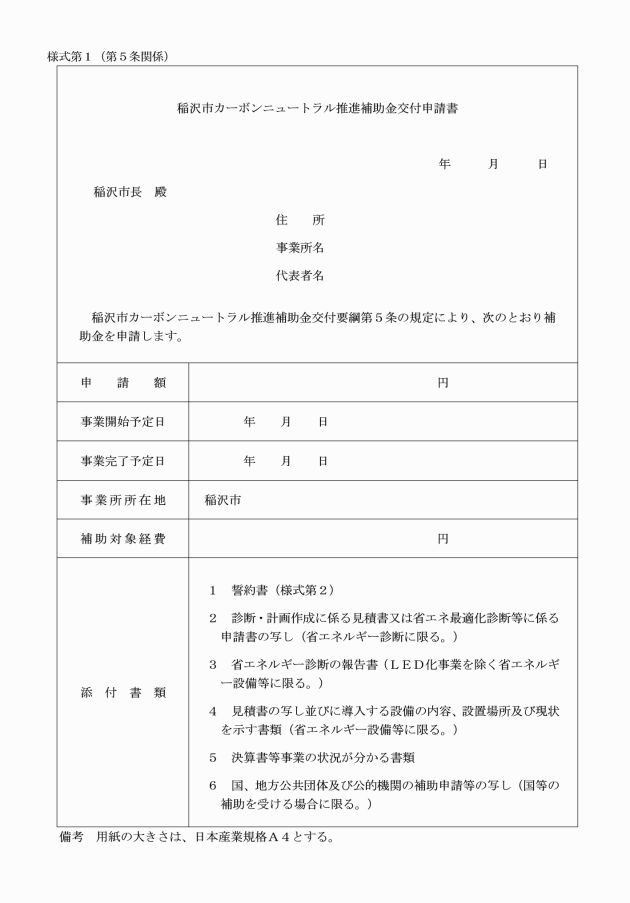 様式第１（第５条関係）

稲沢市カーボンニュートラル推進補助金交付申請書

年　　月　　日

稲沢市長　殿

住　　所

事業所名

代表者名

稲沢市カーボンニュートラル推進補助金交付要綱第５条の規定により、次のとおり補助金を申請します。

| 申　請　額 | 円 |
|---|---|
| 事業開始予定日 | 年　　月　　日 |
| 事業完了予定日 | 年　　月　　日 |
| 事業所所在地 | 稲沢市 |
| 補助対象経費 | 円 |
| 添　付　書　類 | １　誓約書（様式第２）<br>２　診断・計画作成に係る見積書又は省エネ最適化診断等に係る申請書の写し（省エネルギー診断に限る。）<br>３　省エネルギー診断の報告書（ＬＥＤ化事業を除く省エネルギー設備等に限る。）<br>４　見積書の写し並びに導入する設備の内容、設置場所及び現状を示す書類（省エネルギー設備等に限る。）<br>５　決算書等事業の状況が分かる書類<br>６　国、地方公共団体及び公的機関の補助申請等の写し（国等の補助を受ける場合に限る。） |

備考　用紙の大きさは、日本産業規格Ａ４とする。